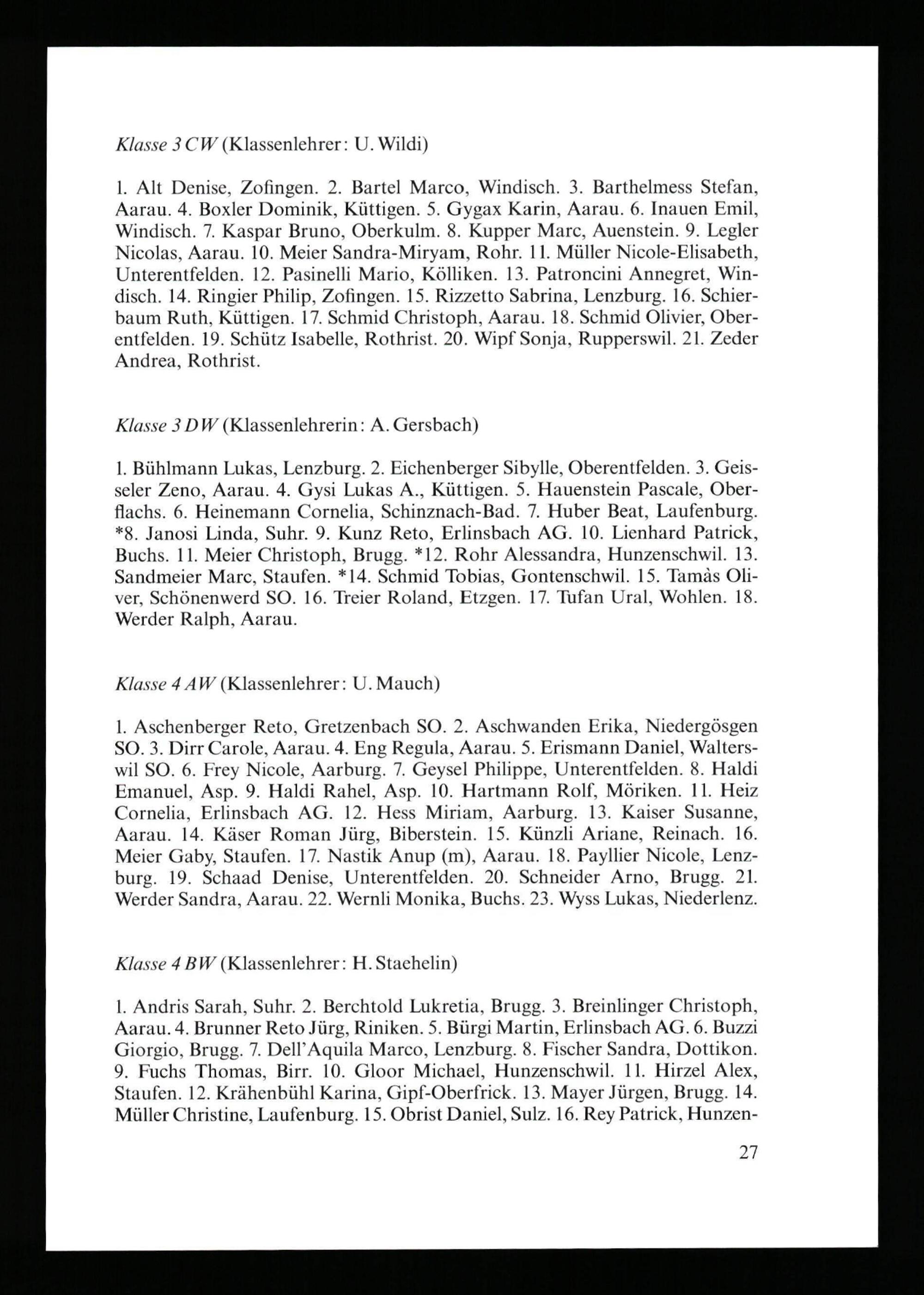 Klasse 3 CW (Klassenlehrer: U. Wildi)

1. Alt Denise, Zofingen. 2. Bartel Marco, Windisch. 3. Barthelmess Stefan, Aarau. 4. Boxler Dominik, Küttigen. 5. Gygax Karin, Aarau. 6. Inauen Emil, Windisch. 7. Kaspar Bruno, Oberkulm. 8. Kupper Marc, Auenstein. 9. Legler Nicolas, Aarau. 10. Meier Sandra-Miryam, Rohr. 11. Müller Nicole-Elisabeth, Unterentfelden. 12. Pasinelli Mario, Kölliken. 13. Patroncini Annegret, Windisch. 14. Ringier Philip, Zofingen. 15. Rizzetto Sabrina, Lenzburg. 16. Schierbaum Ruth, Küttigen. 17. Schmid Christoph, Aarau. 18. Schmid Olivier, Oberentfelden. 19. Schütz Isabelle, Rothrist. 20. Wipf Sonja, Rupperswil. 21. Zeder Andrea, Rothrist.

Klasse 3 DW (Klassenlehrerin: A. Gersbach)

1. Bühlmann Lukas, Lenzburg. 2. Eichenberger Sibylle, Oberentfelden. 3. Geisseler Zeno, Aarau. 4. Gysi Lukas A., Küttigen. 5. Hauenstein Pascale, Oberflachs. 6. Heinemann Cornelia, Schinznach-Bad. 7. Huber Beat, Laufenburg. *8. Janosi Linda, Suhr. 9. Kunz Reto, Erlinsbach AG. 10. Lienhard Patrick, Buchs. 11. Meier Christoph, Brugg. *12. Rohr Alessandra, Hunzenschwil. 13. Sandmeier Marc, Staufen. *14. Schmid Tobias, Gontenschwil. 15. Tamàs Oliver, Schönenwerd SO. 16. Treier Roland, Etzgen. 17. Tufan Ural, Wohlen. 18. Werder Ralph, Aarau.

Klasse 4 AW (Klassenlehrer: U. Mauch)

1. Aschenberger Reto, Gretzenbach SO. 2. Aschwanden Erika, Niedergösgen SO. 3. Dirr Carole, Aarau. 4. Eng Regula, Aarau. 5. Erismann Daniel, Walterswil SO. 6. Frey Nicole, Aarburg. 7. Geysel Philippe, Unterentfelden. 8. Haldi Emanuel, Asp. 9. Haldi Rahel, Asp. 10. Hartmann Rolf, Möriken. 11. Heiz Cornelia, Erlinsbach AG. 12. Hess Miriam, Aarburg. 13. Kaiser Susanne, Aarau. 14. Käser Roman Jürg, Biberstein. 15. Künzli Ariane, Reinach. 16. Meier Gaby, Staufen. 17. Nastik Anup (m), Aarau. 18. Payllier Nicole, Lenzburg. 19. Schaad Denise, Unterentfelden. 20. Schneider Arno, Brugg. 21. Werder Sandra, Aarau. 22. Wernli Monika, Buchs. 23. Wyss Lukas, Niederlenz.

Klasse 4 BW (Klassenlehrer: H. Staehelin)

1. Andris Sarah, Suhr. 2. Berchtold Lukretia, Brugg. 3. Breinlinger Christoph, Aarau. 4. Brunner Reto Jürg, Riniken. 5. Bürgi Martin, Erlinsbach AG. 6. Buzzi Giorgio, Brugg. 7. Dell'Aquila Marco, Lenzburg. 8. Fischer Sandra, Dottikon. 9. Fuchs Thomas, Birr. 10. Gloor Michael, Hunzenschwil. 11. Hirzel Alex, Staufen. 12. Krähenbühl Karina, Gipf-Oberfrick. 13. Mayer Jürgen, Brugg. 14. Müller Christine, Laufenburg. 15. Obrist Daniel, Sulz. 16. Rey Patrick, Hunzen-

27